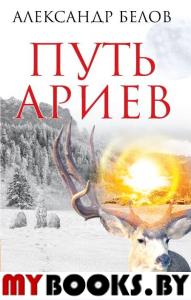 АЛЕКСАНДР БЕЛОВ

ПУТЬ АРИЕВ

MYBOOKS.BY